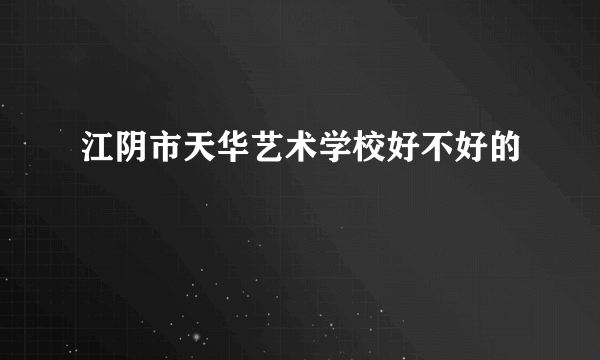 江阴市天华艺术学校好不好的